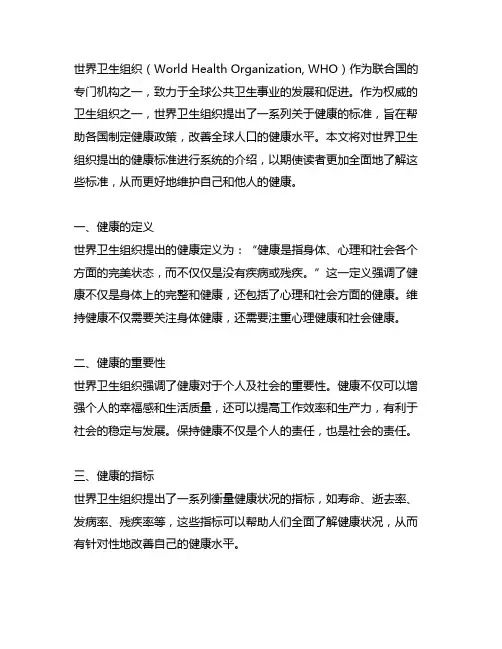 世界卫生组织（World Health Organization, WHO）作为联合国的专门机构之一，致力于全球公共卫生事业的发展和促进。作为权威的卫生组织之一，世界卫生组织提出了一系列关于健康的标准，旨在帮助各国制定健康政策，改善全球人口的健康水平。本文将对世界卫生组织提出的健康标准进行系统的介绍，以期使读者更加全面地了解这些标准，从而更好地维护自己和他人的健康。

一、健康的定义
世界卫生组织提出的健康定义为：“健康是指身体、心理和社会各个方面的完美状态，而不仅仅是没有疾病或残疾。”这一定义强调了健康不仅是身体上的完整和健康，还包括了心理和社会方面的健康。维持健康不仅需要关注身体健康，还需要注重心理健康和社会健康。

二、健康的重要性
世界卫生组织强调了健康对于个人及社会的重要性。健康不仅可以增强个人的幸福感和生活质量，还可以提高工作效率和生产力，有利于社会的稳定与发展。保持健康不仅是个人的责任，也是社会的责任。

三、健康的指标
世界卫生组织提出了一系列衡量健康状况的指标，如寿命、逝去率、发病率、残疾率等，这些指标可以帮助人们全面了解健康状况，从而有针对性地改善自己的健康水平。